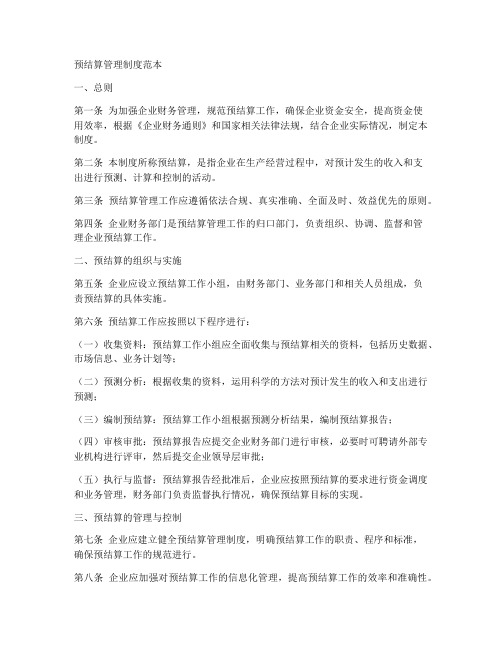 预结算管理制度范本

一、总则

第一条 为加强企业财务管理，规范预结算工作，确保企业资金安全，提高资金使用效率，根据《企业财务通则》和国家相关法律法规，结合企业实际情况，制定本制度。

第二条 本制度所称预结算，是指企业在生产经营过程中，对预计发生的收入和支出进行预测、计算和控制的活动。

第三条 预结算管理工作应遵循依法合规、真实准确、全面及时、效益优先的原则。

第四条 企业财务部门是预结算管理工作的归口部门，负责组织、协调、监督和管理企业预结算工作。

二、预结算的组织与实施

第五条 企业应设立预结算工作小组，由财务部门、业务部门和相关人员组成，负责预结算的具体实施。

第六条 预结算工作应按照以下程序进行：

（一）收集资料：预结算工作小组应全面收集与预结算相关的资料，包括历史数据、市场信息、业务计划等；

（二）预测分析：根据收集的资料，运用科学的方法对预计发生的收入和支出进行预测；

（三）编制预结算：预结算工作小组根据预测分析结果，编制预结算报告；

（四）审核审批：预结算报告应提交企业财务部门进行审核，必要时可聘请外部专业机构进行评审，然后提交企业领导层审批；

（五）执行与监督：预结算报告经批准后，企业应按照预结算的要求进行资金调度和业务管理，财务部门负责监督执行情况，确保预结算目标的实现。

三、预结算的管理与控制

第七条 企业应建立健全预结算管理制度，明确预结算工作的职责、程序和标准，确保预结算工作的规范进行。

第八条 企业应加强对预结算工作的信息化管理，提高预结算工作的效率和准确性。